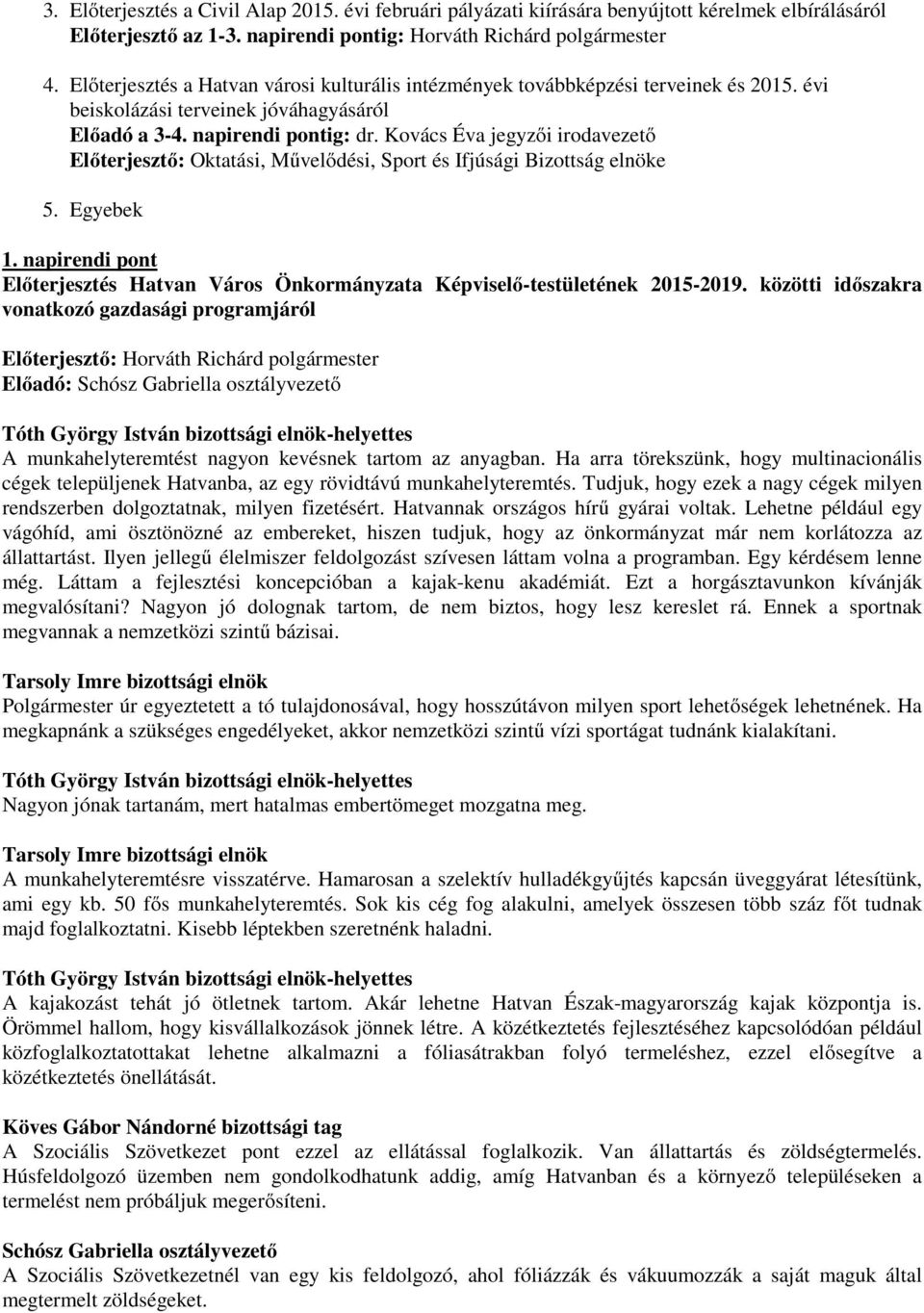 3. Előterjesztés a Civil Alap 2015. évi februári pályázati kiírására benyújtott kérelmek elbírálásáról
Előterjesztő az 1-3. napirendi pontig: Horváth Richárd polgármester

4. Előterjesztés a Hatvan városi kulturális intézmények továbbképzési terveinek és 2015. évi beiskolázási terveinek jóváhagyásáról
Előadó a 3-4. napirendi pontig: dr. Kovács Éva jegyzői irodavezető
Előterjesztő: Oktatási, Művelődési, Sport és Ifjúsági Bizottság elnöke

5. Egyebek

1. napirendi pont
Előterjesztés Hatvan Város Önkormányzata Képviselő-testületének 2015-2019. közötti időszakra vonatkozó gazdasági programjáról

Előterjesztő: Horváth Richárd polgármester
Előadó: Schósz Gabriella osztályvezető

Tóth György István bizottsági elnök-helyettes
A munkahelyteremtést nagyon kevésnek tartom az anyagban. Ha arra törekszünk, hogy multinacionális cégek települjenek Hatvanba, az egy rövidtávú munkahelyteremtés. Tudjuk, hogy ezek a nagy cégek milyen rendszerben dolgoztatnak, milyen fizetésért. Hatvannak országos hírű gyárai voltak. Lehetne például egy vágóhíd, ami ösztönözné az embereket, hiszen tudjuk, hogy az önkormányzat már nem korlátozza az állattartást. Ilyen jellegű élelmiszer feldolgozást szívesen láttam volna a programban. Egy kérdésem lenne még. Láttam a fejlesztési koncepcióban a kajak-kenu akadémiát. Ezt a horgásztavunkon kívánják megvalósítani? Nagyon jó dolognak tartom, de nem biztos, hogy lesz kereslet rá. Ennek a sportnak megvannak a nemzetközi szintű bázisai.

Tarsoly Imre bizottsági elnök
Polgármester úr egyeztetett a tó tulajdonosával, hogy hosszútávon milyen sport lehetőségek lehetnének. Ha megkapnánk a szükséges engedélyeket, akkor nemzetközi szintű vízi sportágat tudnánk kialakítani.

Tóth György István bizottsági elnök-helyettes
Nagyon jónak tartanám, mert hatalmas embertömeget mozgatna meg.

Tarsoly Imre bizottsági elnök
A munkahelyteremtésre visszatérve. Hamarosan a szelektív hulladékgyűjtés kapcsán üveggyárat létesítünk, ami egy kb. 50 fős munkahelyteremtés. Sok kis cég fog alakulni, amelyek összesen több száz főt tudnak majd foglalkoztatni. Kisebb léptekben szeretnénk haladni.

Tóth György István bizottsági elnök-helyettes
A kajakozást tehát jó ötletnek tartom. Akár lehetne Hatvan Észak-magyarország kajak központja is. Örömmel hallom, hogy kisvállalkozások jönnek létre. A közétkeztetés fejlesztéséhez kapcsolódóan például közfoglalkoztatottakat lehetne alkalmazni a fóliasátrakban folyó termeléshez, ezzel elősegítve a közétkeztetés önellátását.

Köves Gábor Nándorné bizottsági tag
A Szociális Szövetkezet pont ezzel az ellátással foglalkozik. Van állattartás és zöldségtermelés. Húsfeldolgozó üzemben nem gondolkodhatunk addig, amíg Hatvanban és a környező településeken a termelést nem próbáljuk megerősíteni.

Schósz Gabriella osztályvezető
A Szociális Szövetkezetnél van egy kis feldolgozó, ahol fóliázzák és vákuumozzák a saját maguk által megtermelt zöldségeket.